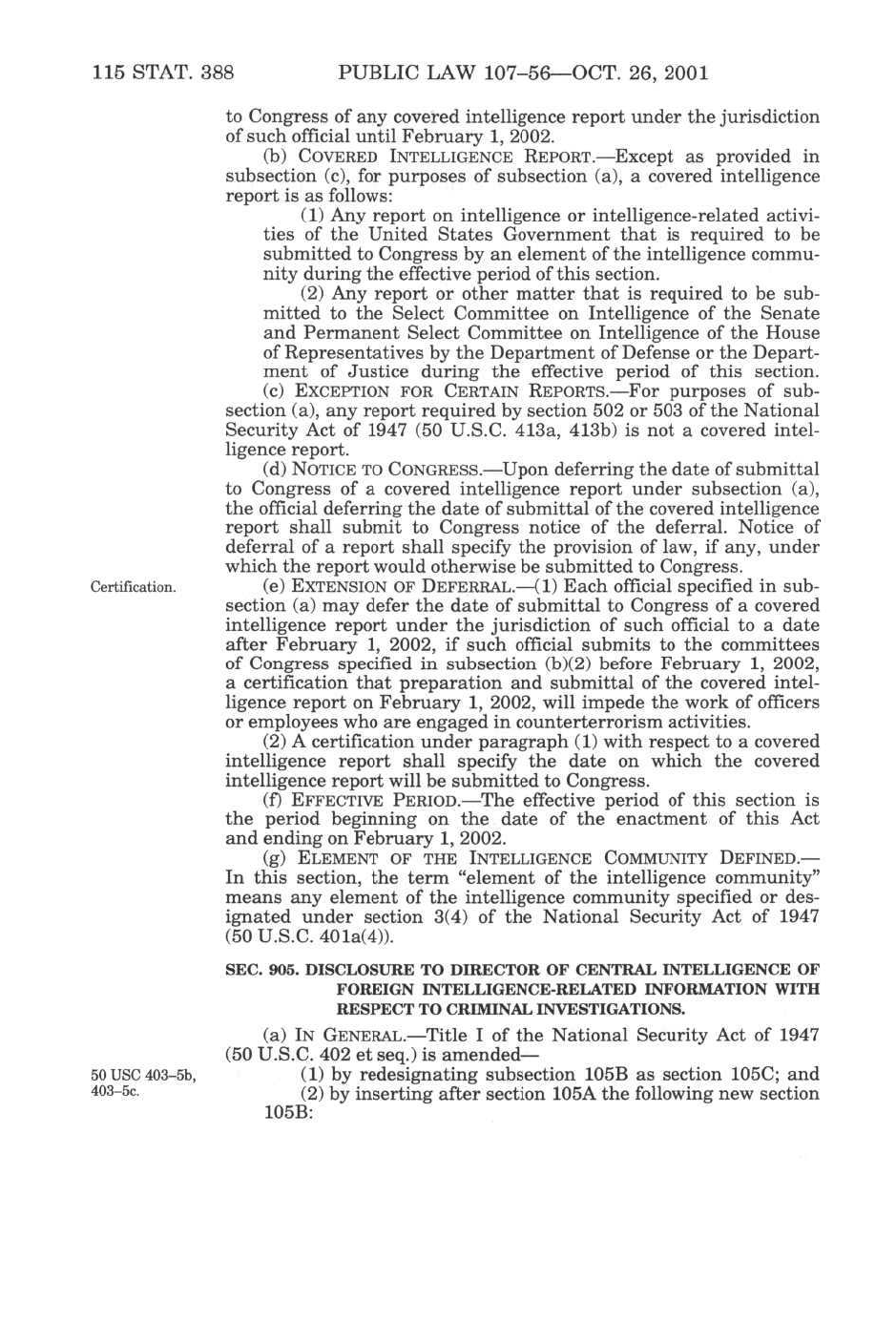 115 STAT. 388 PUBLIC LAW 107–56—OCT. 26, 2001

to Congress of any covered intelligence report under the jurisdiction of such official until February 1, 2002.

(b) COVERED INTELLIGENCE REPORT.—Except as provided in subsection (c), for purposes of subsection (a), a covered intelligence report is as follows:

(1) Any report on intelligence or intelligence-related activities of the United States Government that is required to be submitted to Congress by an element of the intelligence community during the effective period of this section.

(2) Any report or other matter that is required to be submitted to the Select Committee on Intelligence of the Senate and Permanent Select Committee on Intelligence of the House of Representatives by the Department of Defense or the Department of Justice during the effective period of this section.

(c) EXCEPTION FOR CERTAIN REPORTS.—For purposes of subsection (a), any report required by section 502 or 503 of the National Security Act of 1947 (50 U.S.C. 413a, 413b) is not a covered intelligence report.

(d) NOTICE TO CONGRESS.—Upon deferring the date of submittal to Congress of a covered intelligence report under subsection (a), the official deferring the date of submittal of the covered intelligence report shall submit to Congress notice of the deferral. Notice of deferral of a report shall specify the provision of law, if any, under which the report would otherwise be submitted to Congress.

Certification.

(e) EXTENSION OF DEFERRAL.—(1) Each official specified in subsection (a) may defer the date of submittal to Congress of a covered intelligence report under the jurisdiction of such official to a date after February 1, 2002, if such official submits to the committees of Congress specified in subsection (b)(2) before February 1, 2002, a certification that preparation and submittal of the covered intelligence report on February 1, 2002, will impede the work of officers or employees who are engaged in counterterrorism activities.

(2) A certification under paragraph (1) with respect to a covered intelligence report shall specify the date on which the covered intelligence report will be submitted to Congress.

(f) EFFECTIVE PERIOD.—The effective period of this section is the period beginning on the date of the enactment of this Act and ending on February 1, 2002.

(g) ELEMENT OF THE INTELLIGENCE COMMUNITY DEFINED.—In this section, the term "element of the intelligence community" means any element of the intelligence community specified or designated under section 3(4) of the National Security Act of 1947 (50 U.S.C. 401a(4)).

SEC. 905. DISCLOSURE TO DIRECTOR OF CENTRAL INTELLIGENCE OF FOREIGN INTELLIGENCE-RELATED INFORMATION WITH RESPECT TO CRIMINAL INVESTIGATIONS.

(a) IN GENERAL.—Title I of the National Security Act of 1947 (50 U.S.C. 402 et seq.) is amended—

50 USC 403–5b, 403–5c.

(1) by redesignating subsection 105B as section 105C; and

(2) by inserting after section 105A the following new section 105B: